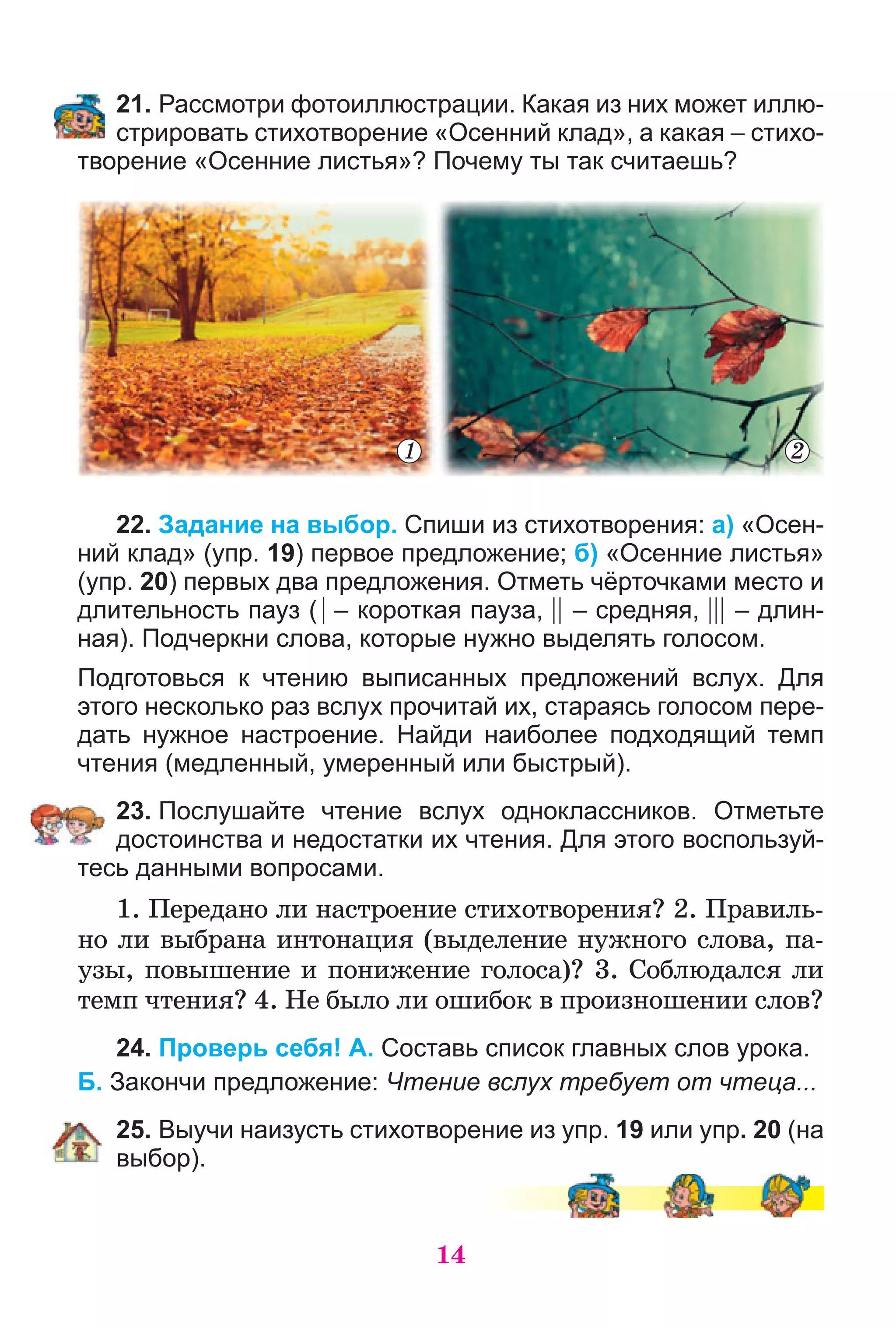 21. Рассмотри фотоиллюстрации. Какая из них может иллюстрировать стихотворение «Осенний клад», а какая – стихотворение «Осенние листья»? Почему ты так считаешь?

1

2

22. Задание на выбор. Спиши из стихотворения: а) «Осенний клад» (упр. 19) первое предложение; б) «Осенние листья» (упр. 20) первых два предложения. Отметь чёрточками место и длительность пауз (| – короткая пауза, || – средняя, ||| – длинная). Подчеркни слова, которые нужно выделять голосом.

Подготовься к чтению выписанных предложений вслух. Для этого несколько раз вслух прочитай их, стараясь голосом передать нужное настроение. Найди наиболее подходящий темп чтения (медленный, умеренный или быстрый).

23. Послушайте чтение вслух одноклассников. Отметьте достоинства и недостатки их чтения. Для этого воспользуйтесь данными вопросами.

1. Передано ли настроение стихотворения? 2. Правильно ли выбрана интонация (выделение нужного слова, паузы, повышение и понижение голоса)? 3. Соблюдался ли темп чтения? 4. Не было ли ошибок в произношении слов?

24. Проверь себя! А. Составь список главных слов урока.
Б. Закончи предложение: Чтение вслух требует от чтеца...

25. Выучи наизусть стихотворение из упр. 19 или упр. 20 (на выбор).

14